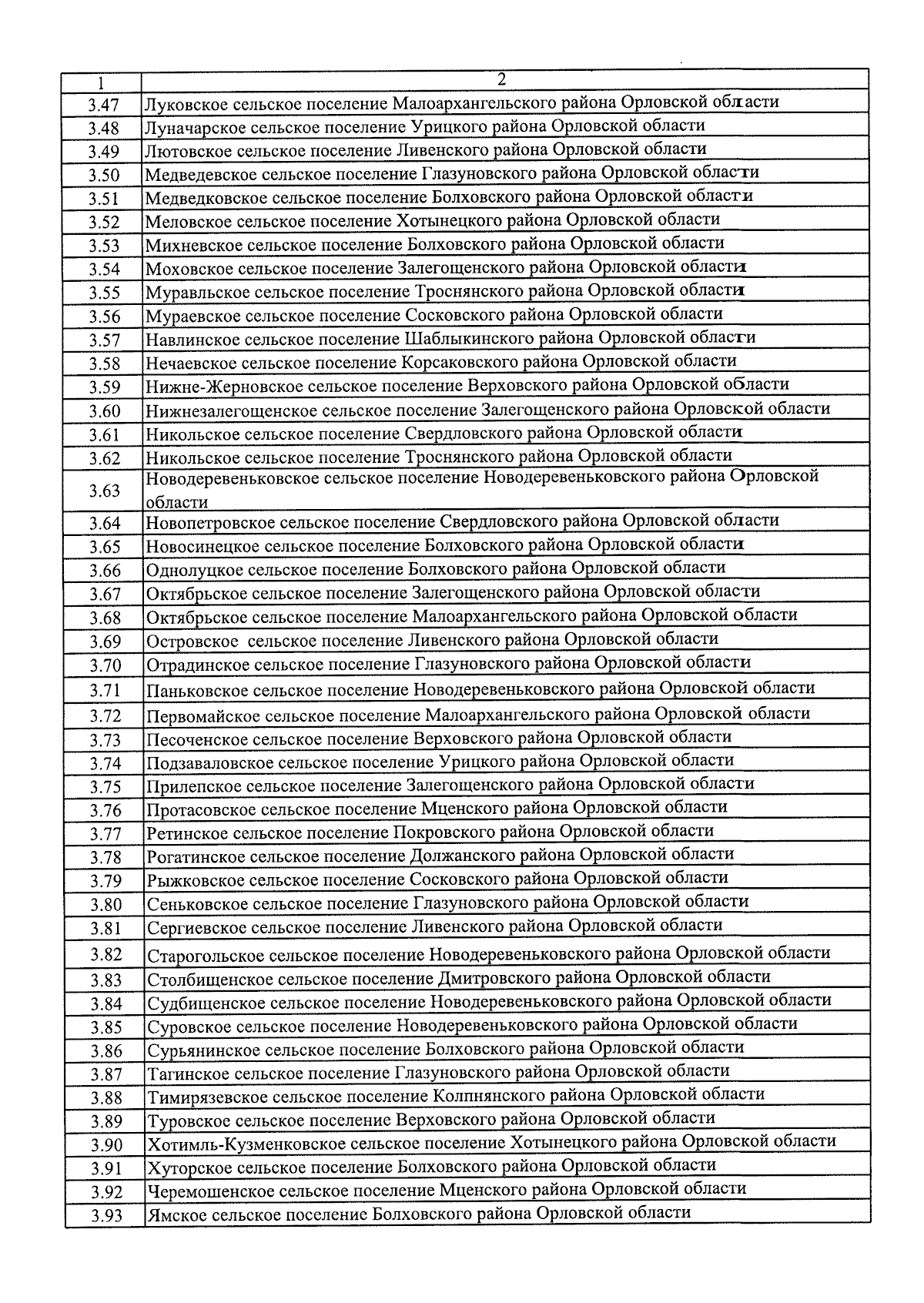 | 1 | 2 |
|---|---|
| 3.47 | Луковское сельское поселение Малоархангельского района Орловской области |
| 3.48 | Луначарское сельское поселение Урицкого района Орловской области |
| 3.49 | Лютовское сельское поселение Ливенского района Орловской области |
| 3.50 | Медведевское сельское поселение Глазуновского района Орловской области |
| 3.51 | Медведковское сельское поселение Болховского района Орловской области |
| 3.52 | Меловское сельское поселение Хотынецкого района Орловской области |
| 3.53 | Михневское сельское поселение Болховского района Орловской области |
| 3.54 | Моховское сельское поселение Залегощенского района Орловской области |
| 3.55 | Муравльское сельское поселение Троснянского района Орловской области |
| 3.56 | Мураевское сельское поселение Сосковского района Орловской области |
| 3.57 | Навлинское сельское поселение Шаблыкинского района Орловской области |
| 3.58 | Нечаевское сельское поселение Корсаковского района Орловской области |
| 3.59 | Нижне-Жерновское сельское поселение Верховского района Орловской области |
| 3.60 | Нижнезалегощенское сельское поселение Залегощенского района Орловской области |
| 3.61 | Никольское сельское поселение Свердловского района Орловской области |
| 3.62 | Никольское сельское поселение Троснянского района Орловской области |
| 3.63 | Новодеревеньковское сельское поселение Новодеревеньковского района Орловской области |
| 3.64 | Новопетровское сельское поселение Свердловского района Орловской области |
| 3.65 | Новосинецкое сельское поселение Болховского района Орловской области |
| 3.66 | Однолуцкое сельское поселение Болховского района Орловской области |
| 3.67 | Октябрьское сельское поселение Залегощенского района Орловской области |
| 3.68 | Октябрьское сельское поселение Малоархангельского района Орловской области |
| 3.69 | Островское  сельское поселение Ливенского района Орловской области |
| 3.70 | Отрадинское сельское поселение Глазуновского района Орловской области |
| 3.71 | Паньковское сельское поселение Новодеревеньковского района Орловской области |
| 3.72 | Первомайское сельское поселение Малоархангельского района Орловской области |
| 3.73 | Песоченское сельское поселение Верховского района Орловской области |
| 3.74 | Подзаваловское сельское поселение Урицкого района Орловской области |
| 3.75 | Прилепское сельское поселение Залегощенского района Орловской области |
| 3.76 | Протасовское сельское поселение Мценского района Орловской области |
| 3.77 | Ретинское сельское поселение Покровского района Орловской области |
| 3.78 | Рогатинское сельское поселение Должанского района Орловской области |
| 3.79 | Рыжковское сельское поселение Сосковского района Орловской области |
| 3.80 | Сеньковское сельское поселение Глазуновского района Орловской области |
| 3.81 | Сергиевское сельское поселение Ливенского района Орловской области |
| 3.82 | Старогольское сельское поселение Новодеревеньковского района Орловской области |
| 3.83 | Столбищенское сельское поселение Дмитровского района Орловской области |
| 3.84 | Судбищенское сельское поселение Новодеревеньковского района Орловской области |
| 3.85 | Суровское сельское поселение Новодеревеньковского района Орловской области |
| 3.86 | Сурьянинское сельское поселение Болховского района Орловской области |
| 3.87 | Тагинское сельское поселение Глазуновского района Орловской области |
| 3.88 | Тимирязевское сельское поселение Колпнянского района Орловской области |
| 3.89 | Туровское сельское поселение Верховского района Орловской области |
| 3.90 | Хотимль-Кузменковское сельское поселение Хотынецкого района Орловской области |
| 3.91 | Хуторское сельское поселение Болховского района Орловской области |
| 3.92 | Черемошенское сельское поселение Мценского района Орловской области |
| 3.93 | Ямское сельское поселение Болховского района Орловской области |